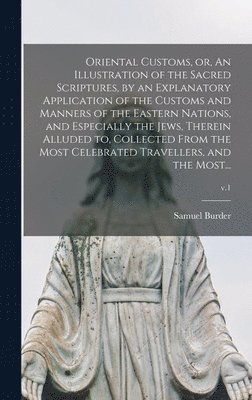 Oriental Customs, or, An Illustration of the Sacred Scriptures, by an Explanatory Application of the Customs and Manners of the Eastern Nations, and Especially the Jews, Therein Alluded to, Collected From the Most Celebrated Travellers, and the Most...

v.1

Samuel Burder